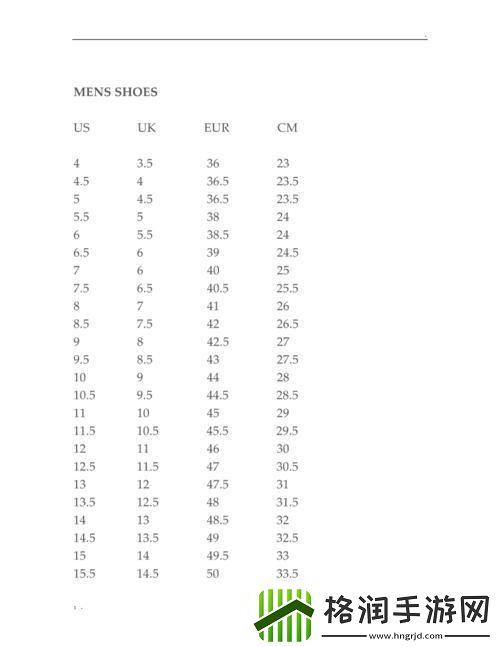 MENS SHOES

| US | UK | EUR | CM |
|---|---|---|---|
| 4 | 3.5 | 36 | 23 |
| 4.5 | 4 | 36.5 | 23.5 |
| 5 | 4.5 | 36.5 | 23.5 |
| 5.5 | 5 | 38 | 24 |
| 6 | 5.5 | 38.5 | 24 |
| 6.5 | 6 | 39 | 24.5 |
| 7 | 6 | 40 | 25 |
| 7.5 | 6.5 | 40.5 | 25.5 |
| 8 | 7 | 41 | 26 |
| 8.5 | 7.5 | 42 | 26.5 |
| 9 | 8 | 42.5 | 27 |
| 9.5 | 8.5 | 43 | 27.5 |
| 10 | 9 | 44 | 28 |
| 10.5 | 9.5 | 44.5 | 28.5 |
| 11 | 10 | 45 | 29 |
| 11.5 | 10.5 | 45.5 | 29.5 |
| 12 | 11 | 46 | 30 |
| 12.5 | 11.5 | 47 | 30.5 |
| 13 | 12 | 47.5 | 31 |
| 13.5 | 12.5 | 48 | 31.5 |
| 14 | 13 | 48.5 | 32 |
| 14.5 | 13.5 | 49 | 32.5 |
| 15 | 14 | 49.5 | 33 |
| 15.5 | 14.5 | 50 | 33.5 |

格润手游网
www.hngrjd.com